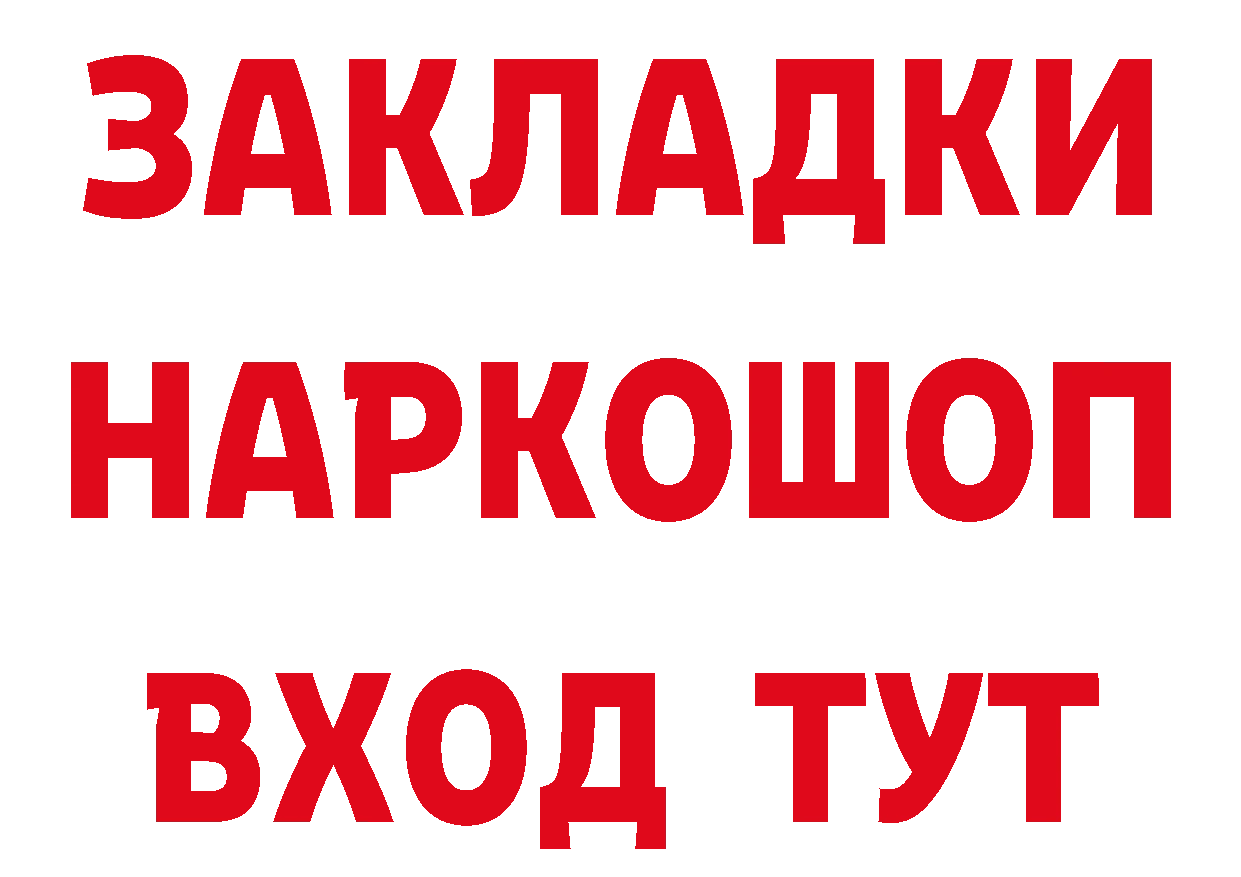 ЗАКЛАДКИ НАРКОШОП ВХОД ТУТ